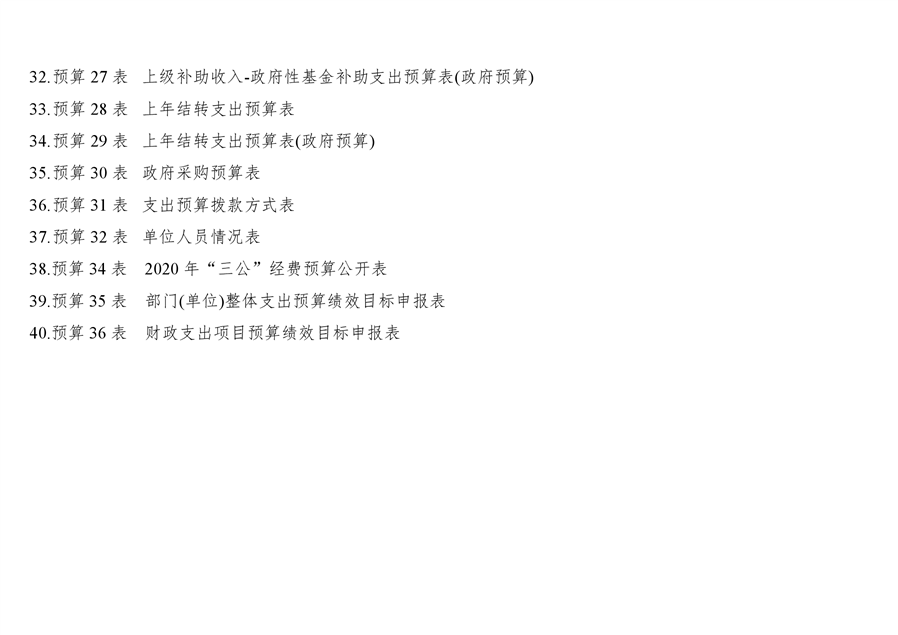 32.预算27表 上级补助收入-政府性基金补助支出预算表(政府预算)

33.预算28表 上年结转支出预算表

34.预算29表 上年结转支出预算表(政府预算)

35.预算30表 政府采购预算表

36.预算31表 支出预算拨款方式表

37.预算32表 单位人员情况表

38.预算34表 2020年“三公”经费预算公开表

39.预算35表 部门(单位)整体支出预算绩效目标申报表

40.预算36表 财政支出项目预算绩效目标申报表